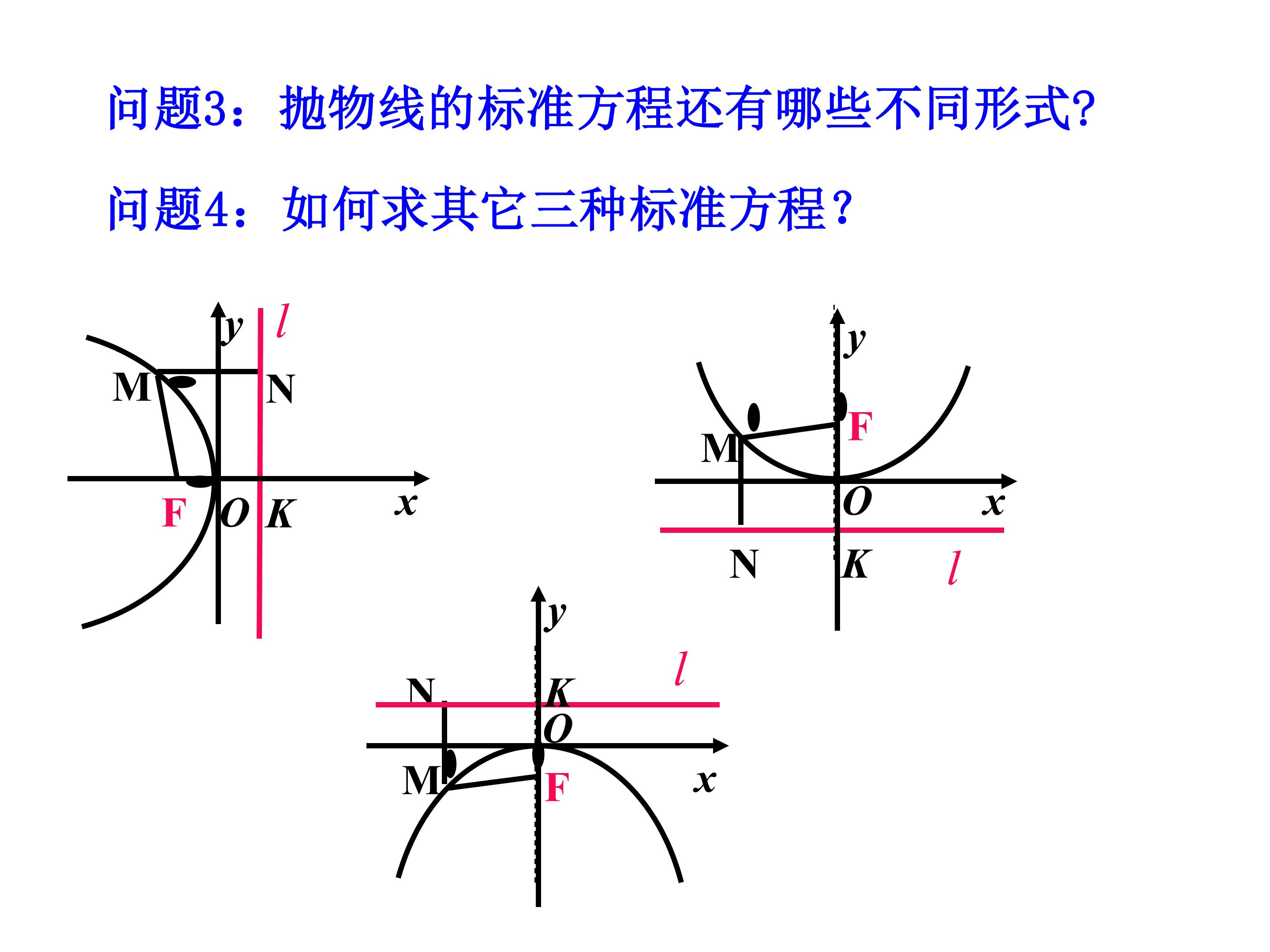 问题3：抛物线的标准方程还有哪些不同形式?

问题4：如何求其它三种标准方程？

y
l
M
N
F
O
K
x

y
F
M
O
x
N
K
l

y
l
N
K
O
M
F
x